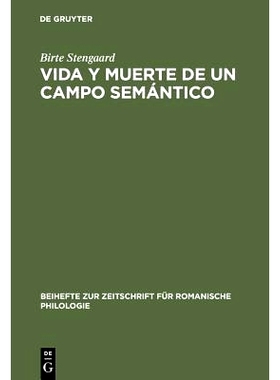 DE GRUYTER

Birte Stengaard

VIDA Y MUERTE DE UN CAMPO SEMÁNTICO

BEIHEFTE ZUR ZEITSCHRIFT FÜR ROMANISCHE PHILOLOGIE

DE G